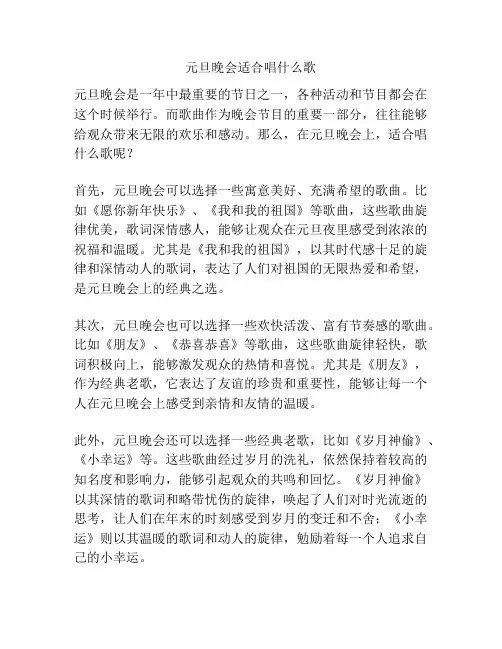 元旦晚会适合唱什么歌

元旦晚会是一年中最重要的节日之一，各种活动和节目都会在这个时候举行。而歌曲作为晚会节目的重要一部分，往往能够给观众带来无限的欢乐和感动。那么，在元旦晚会上，适合唱什么歌呢？

首先，元旦晚会可以选择一些寓意美好、充满希望的歌曲。比如《愿你新年快乐》、《我和我的祖国》等歌曲，这些歌曲旋律优美，歌词深情感人，能够让观众在元旦夜里感受到浓浓的祝福和温暖。尤其是《我和我的祖国》，以其时代感十足的旋律和深情动人的歌词，表达了人们对祖国的无限热爱和希望，是元旦晚会上的经典之选。

其次，元旦晚会也可以选择一些欢快活泼、富有节奏感的歌曲。比如《朋友》、《恭喜恭喜》等歌曲，这些歌曲旋律轻快，歌词积极向上，能够激发观众的热情和喜悦。尤其是《朋友》，作为经典老歌，它表达了友谊的珍贵和重要性，能够让每一个人在元旦晚会上感受到亲情和友情的温暖。

此外，元旦晚会还可以选择一些经典老歌，比如《岁月神偷》、《小幸运》等。这些歌曲经过岁月的洗礼，依然保持着较高的知名度和影响力，能够引起观众的共鸣和回忆。《岁月神偷》以其深情的歌词和略带忧伤的旋律，唤起了人们对时光流逝的思考，让人们在年末的时刻感受到岁月的变迁和不舍；《小幸运》则以其温暖的歌词和动人的旋律，勉励着每一个人追求自己的小幸运。